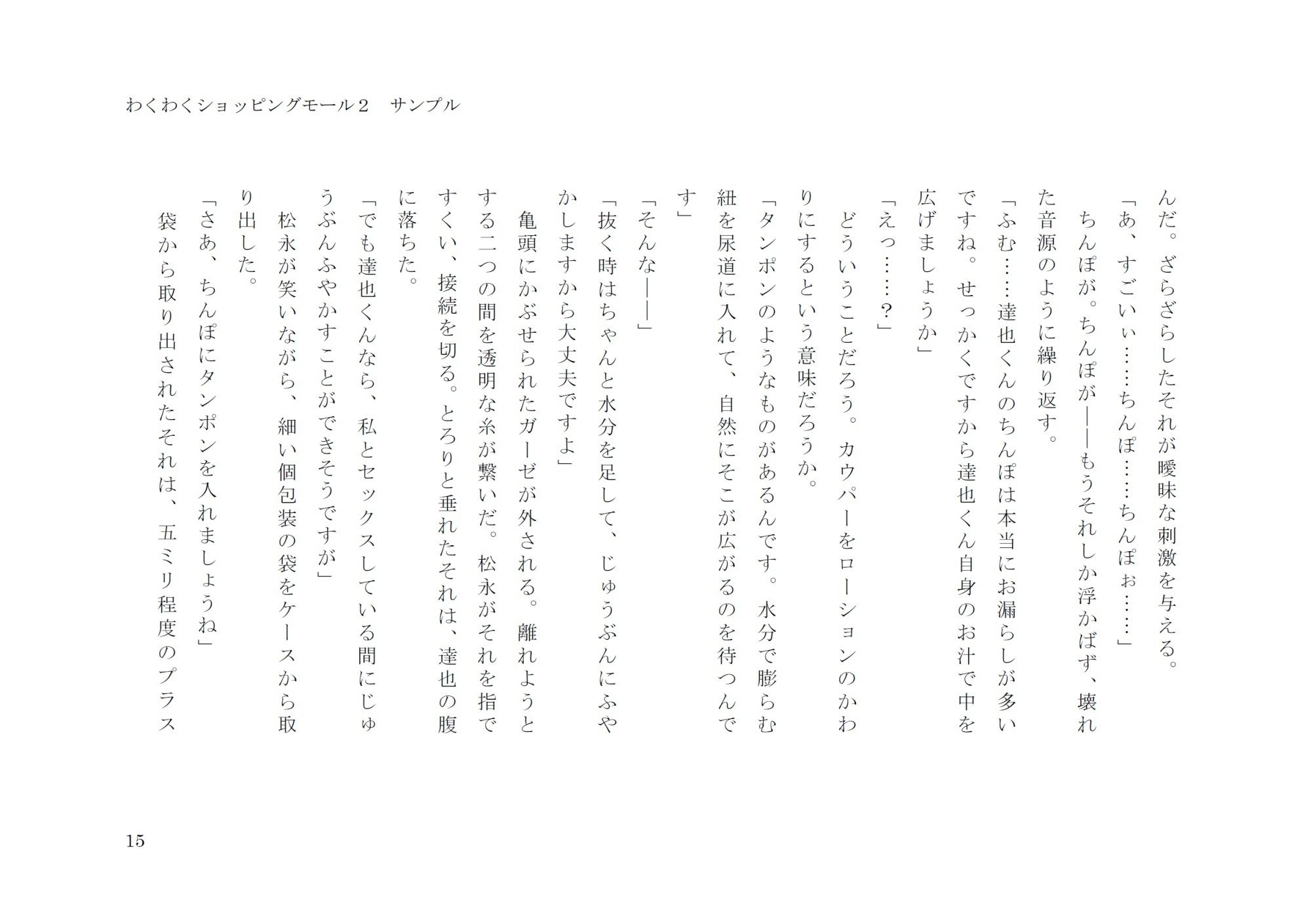 わくわくショッピングモール２　サンプル

んだ。ざらざらしたそれが曖昧な刺激を与える。
「あ、すごいぃ……ちんぽ……ちんぽぉ……」
ちんぽが。ちんぽが――もうそれしか浮かばず、壊れた音源のように繰り返す。
「ふむ……達也くんのちんぽは本当にお漏らしが多いですね。せっかくですから達也くん自身のお汁で中を広げましょうか」
「えっ……？」
どういうことだろう。カウパーをローションのかわりにするという意味だろうか。
「タンポンのようなものがあるんです。水分で膨らむ紐を尿道に入れて、自然にそこが広がるのを待つんです」
「そんな――」
「抜く時はちゃんと水分を足して、じゅうぶんにふやかしますから大丈夫ですよ」
亀頭にかぶせられたガーゼが外される。離れようとする二つの間を透明な糸が繋いだ。松永がそれを指ですくい、接続を切る。とろりと垂れたそれは、達也の腹に落ちた。
「でも達也くんなら、私とセックスしている間にじゅうぶんふやかすことができそうですが」
松永が笑いながら、細い個包装の袋をケースから取り出した。
「さあ、ちんぽにタンポンを入れましょうね」
袋から取り出されたそれは、五ミリ程度のプラス

15